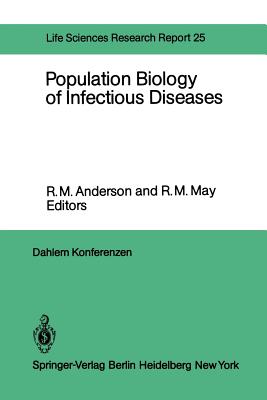 Life Sciences Research Report 25

Population Biology of Infectious Diseases

R. M. Anderson and R. M. May
Editors

Dahlem Konferenzen

Springer-Verlag Berlin Heidelberg New York